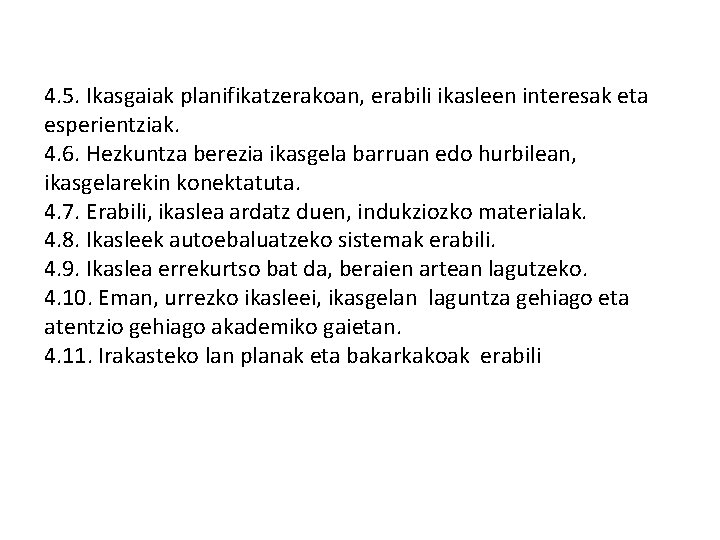 4.5. Ikasgaiak planifikatzerakoan, erabili ikasleen interesak eta esperientziak.
4.6. Hezkuntza berezia ikasgela barruan edo hurbilean, ikasgelarekin konektatuta.
4.7. Erabili, ikaslea ardatz duen, indukziozko materialak.
4.8. Ikasleek autoebaluatzeko sistemak erabili.
4.9. Ikaslea errekurtso bat da, beraien artean lagutzeko.
4.10. Eman, urrezko ikasleei, ikasgelan laguntza gehiago eta atentzio gehiago akademiko gaietan.
4.11. Irakasteko lan planak eta bakarkakoak erabili